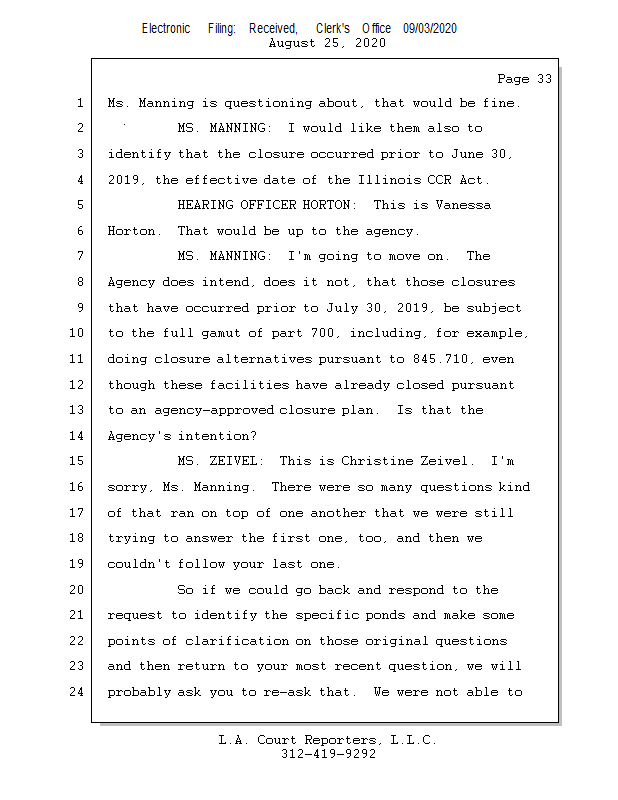 Electronic Filing: Received, Clerk's Office 09/03/2020
August 25, 2020

Page 33

1 Ms. Manning is questioning about, that would be fine.
2 MS. MANNING: I would like them also to
3 identify that the closure occurred prior to June 30,
4 2019, the effective date of the Illinois CCR Act.
5 HEARING OFFICER HORTON: This is Vanessa
6 Horton. That would be up to the agency.
7 MS. MANNING: I'm going to move on. The
8 Agency does intend, does it not, that those closures
9 that have occurred prior to July 30, 2019, be subject
10 to the full gamut of part 700, including, for example,
11 doing closure alternatives pursuant to 845.710, even
12 though these facilities have already closed pursuant
13 to an agency-approved closure plan. Is that the
14 Agency's intention?
15 MS. ZEIVEL: This is Christine Zeivel. I'm
16 sorry, Ms. Manning. There were so many questions kind
17 of that ran on top of one another that we were still
18 trying to answer the first one, too, and then we
19 couldn't follow your last one.
20 So if we could go back and respond to the
21 request to identify the specific ponds and make some
22 points of clarification on those original questions
23 and then return to your most recent question, we will
24 probably ask you to re-ask that. We were not able to

L.A. Court Reporters, L.L.C.
312-419-9292